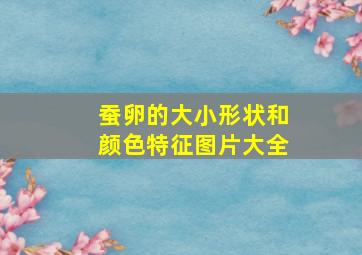 蚕卵的大小形状和颜色特征图片大全